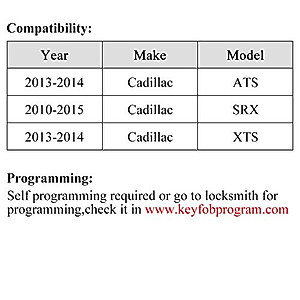 Compatibility:

| Year | Make | Model |
|---|---|---|
| 2013-2014 | Cadillac | ATS |
| 2010-2015 | Cadillac | SRX |
| 2013-2014 | Cadillac | XTS |

Programming:
Self programming required or go to locksmith for programming,check it in www.keyfobprogram.com